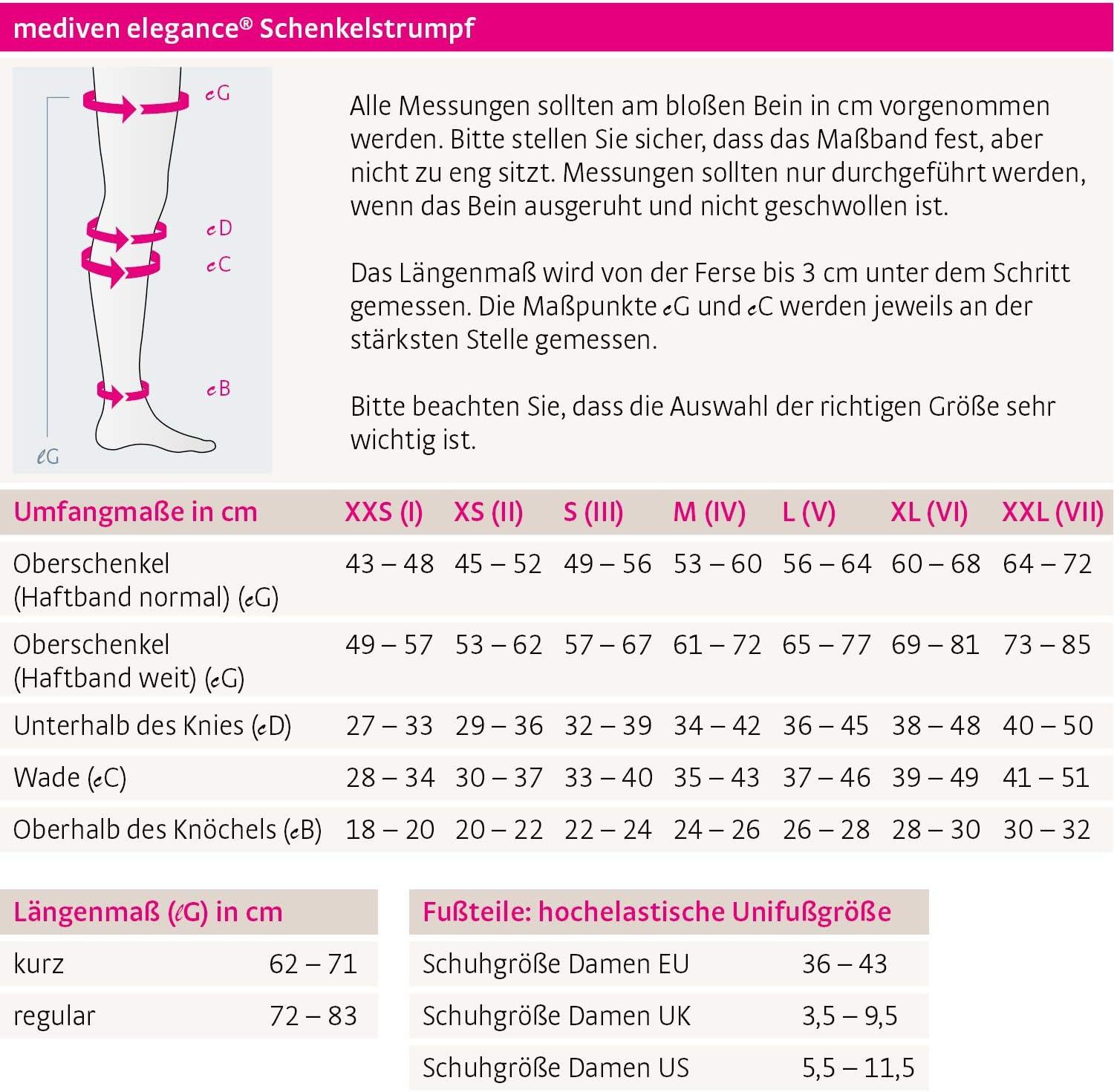 mediven elegance® Schenkelstrumpf

cG
cD
cC
cB
ℓG

Alle Messungen sollten am bloßen Bein in cm vorgenommen werden. Bitte stellen Sie sicher, dass das Maßband fest, aber nicht zu eng sitzt. Messungen sollten nur durchgeführt werden, wenn das Bein ausgeruht und nicht geschwollen ist.

Das Längenmaß wird von der Ferse bis 3 cm unter dem Schritt gemessen. Die Maßpunkte cG und cC werden jeweils an der stärksten Stelle gemessen.

Bitte beachten Sie, dass die Auswahl der richtigen Größe sehr wichtig ist.

| Umfangmaße in cm | XXS (I) | XS (II) | S (III) | M (IV) | L (V) | XL (VI) | XXL (VII) |
|---|---|---|---|---|---|---|---|
| Oberschenkel (Haftband normal) (cG) | 43 – 48 | 45 – 52 | 49 – 56 | 53 – 60 | 56 – 64 | 60 – 68 | 64 – 72 |
| Oberschenkel (Haftband weit) (cG) | 49 – 57 | 53 – 62 | 57 – 67 | 61 – 72 | 65 – 77 | 69 – 81 | 73 – 85 |
| Unterhalb des Knies (cD) | 27 – 33 | 29 – 36 | 32 – 39 | 34 – 42 | 36 – 45 | 38 – 48 | 40 – 50 |
| Wade (cC) | 28 – 34 | 30 – 37 | 33 – 40 | 35 – 43 | 37 – 46 | 39 – 49 | 41 – 51 |
| Oberhalb des Knöchels (cB) | 18 – 20 | 20 – 22 | 22 – 24 | 24 – 26 | 26 – 28 | 28 – 30 | 30 – 32 |

| Längenmaß (ℓG) in cm | |
|---|---|
| kurz | 62 – 71 |
| regular | 72 – 83 |

| Fußteile: hochelastische Unifußgröße | |
|---|---|
| Schuhgröße Damen EU | 36 – 43 |
| Schuhgröße Damen UK | 3,5 – 9,5 |
| Schuhgröße Damen US | 5,5 – 11,5 |